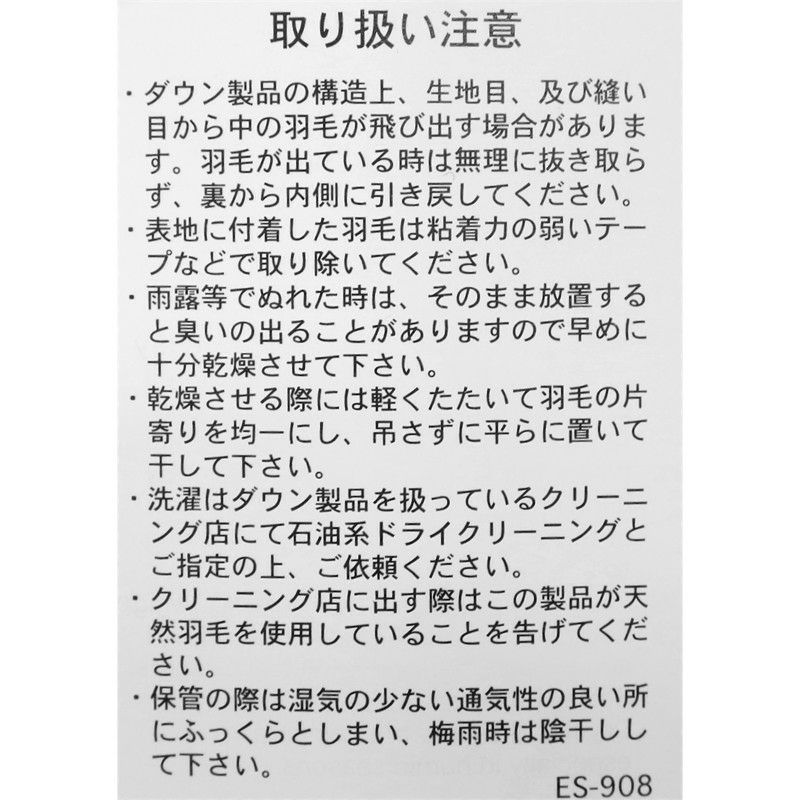 取り扱い注意

・ダウン製品の構造上、生地目、及び縫い目から中の羽毛が飛び出す場合があります。羽毛が出ている時は無理に抜き取らず、裏から内側に引き戻してください。

・表地に付着した羽毛は粘着力の弱いテープなどで取り除いてください。

・雨露等でぬれた時は、そのまま放置すると臭いの出ることがありますので早めに十分乾燥させて下さい。

・乾燥させる際には軽くたたいて羽毛の片寄りを均一にし、吊さずに平らに置いて干して下さい。

・洗濯はダウン製品を扱っているクリーニング店にて石油系ドライクリーニングとご指定の上、ご依頼ください。

・クリーニング店に出す際はこの製品が天然羽毛を使用していることを告げてください。

・保管の際は湿気の少ない通気性の良い所にふっくらとしまい、梅雨時は陰干しして下さい。

ES-908